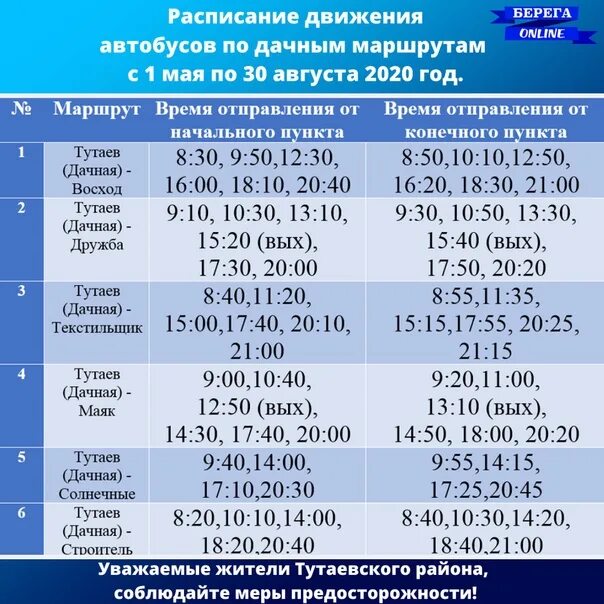 Расписание движения автобусов по дачным маршрутам с 1 мая по 30 августа 2020 год.

БЕРЕГА ONLINE

| № | Маршрут | Время отправления от начального пункта | Время отправления от конечного пункта |
|---|---|---|---|
| 1 | Тутаев (Дачная) - Восход | 8:30, 9:50,12:30, 16:00, 18:10, 20:40 | 8:50,10:10,12:50, 16:20, 18:30, 21:00 |
| 2 | Тутаев (Дачная) - Дружба | 9:10, 10:30, 13:10, 15:20 (вых), 17:30, 20:00 | 9:30, 10:50, 13:30, 15:40 (вых), 17:50, 20:20 |
| 3 | Тутаев (Дачная) - Текстильщик | 8:40,11:20, 15:00,17:40, 20:10, 21:00 | 8:55,11:35, 15:15,17:55, 20:25, 21:15 |
| 4 | Тутаев (Дачная) - Маяк | 9:00,10:40, 12:50 (вых), 14:30, 17:40, 20:00 | 9:20,11:00, 13:10 (вых), 14:50, 18:00, 20:20 |
| 5 | Тутаев (Дачная) - Солнечные | 9:40,14:00, 17:10,20:30 | 9:55,14:15, 17:25,20:45 |
| 6 | Тутаев (Дачная) - Строитель | 8:20,10:10,14:00, 18:20,20:40 | 8:40,10:30,14:20, 18:40,21:00 |

Уважаемые жители Тутаевского района, соблюдайте меры предосторожности!